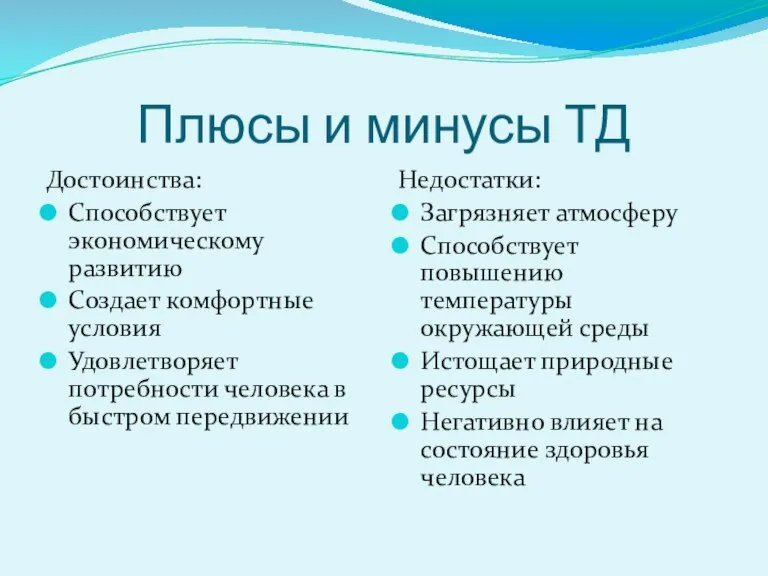 Плюсы и минусы ТД

Достоинства:

Способствует экономическому развитию

Создает комфортные условия

Удовлетворяет потребности человека в быстром передвижении

Недостатки:

Загрязняет атмосферу

Способствует повышению температуры окружающей среды

Истощает природные ресурсы

Негативно влияет на состояние здоровья человека